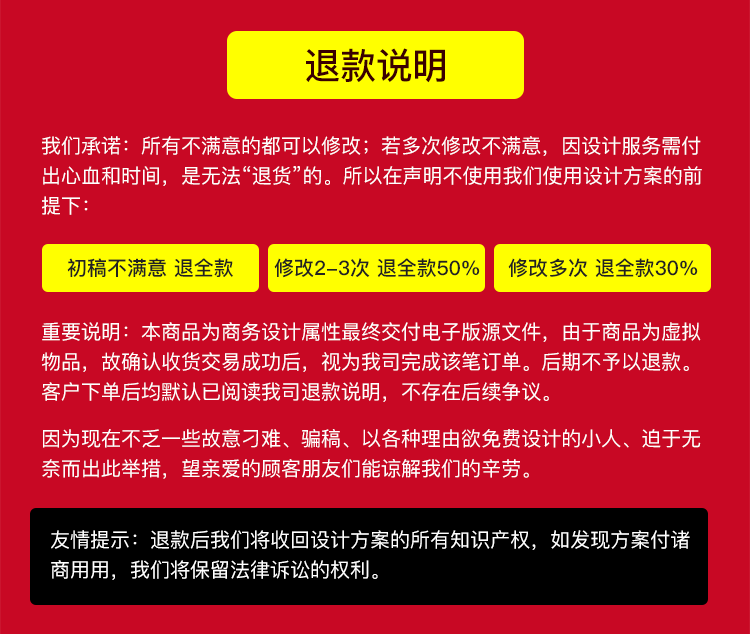 退款说明

我们承诺：所有不满意的都可以修改；若多次修改不满意，因设计服务需付出心血和时间，是无法“退货”的。所以在声明不使用我们使用设计方案的前提下：

初稿不满意 退全款

修改2-3次 退全款50%

修改多次 退全款30%

重要说明：本商品为商务设计属性最终交付电子版源文件，由于商品为虚拟物品，故确认收货交易成功后，视为我司完成该笔订单。后期不予以退款。客户下单后均默认已阅读我司退款说明，不存在后续争议。

因为现在不乏一些故意刁难、骗稿、以各种理由欲免费设计的小人、迫于无奈而出此举措，望亲爱的顾客朋友们能谅解我们的辛劳。

友情提示：退款后我们将收回设计方案的所有知识产权，如发现方案付诸商用用，我们将保留法律诉讼的权利。